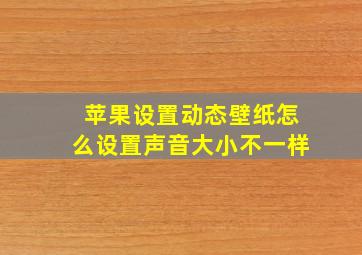 苹果设置动态壁纸怎么设置声音大小不一样